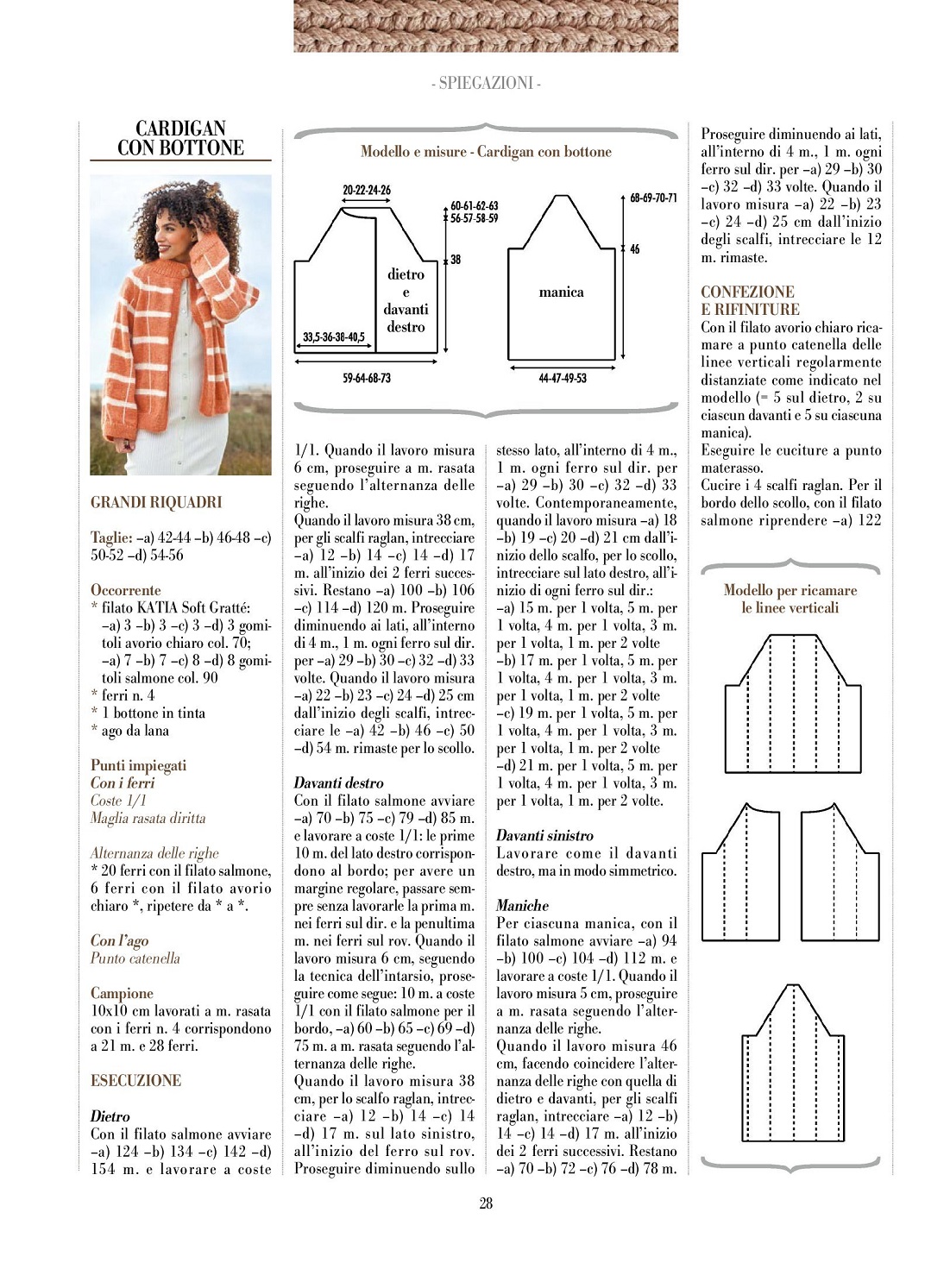 - SPIEGAZIONI -

CARDIGAN CON BOTTONE

GRANDI RIQUADRI

Taglie: –a) 42-44 –b) 46-48 –c) 50-52 –d) 54-56

Occorrente
* filato KATIA Soft Gratté: –a) 3 –b) 3 –c) 3 –d) 3 gomitoli avorio chiaro col. 70; –a) 7 –b) 7 –c) 8 –d) 8 gomitoli salmone col. 90
* ferri n. 4
* 1 bottone in tinta
* ago da lana

Punti impiegati
Con i ferri
Coste 1/1
Maglia rasata diritta

Alternanza delle righe
* 20 ferri con il filato salmone, 6 ferri con il filato avorio chiaro *, ripetere da * a *.

Con l'ago
Punto catenella

Campione
10x10 cm lavorati a m. rasata con i ferri n. 4 corrispondono a 21 m. e 28 ferri.

ESECUZIONE

Dietro
Con il filato salmone avviare –a) 124 –b) 134 –c) 142 –d) 154 m. e lavorare a coste

Modello e misure - Cardigan con bottone

20-22-24-26
60-61-62-63
56-57-58-59
38
dietro e davanti destro
33,5-36-38-40,5
59-64-68-73
68-69-70-71
46
manica
44-47-49-53

1/1. Quando il lavoro misura 6 cm, proseguire a m. rasata seguendo l'alternanza delle righe.
Quando il lavoro misura 38 cm, per gli scalfi raglan, intrecciare –a) 12 –b) 14 –c) 14 –d) 17 m. all'inizio dei 2 ferri successivi. Restano –a) 100 –b) 106 –c) 114 –d) 120 m. Proseguire diminuendo ai lati, all'interno di 4 m., 1 m. ogni ferro sul dir. per –a) 29 –b) 30 –c) 32 –d) 33 volte. Quando il lavoro misura –a) 22 –b) 23 –c) 24 –d) 25 cm dall'inizio degli scalfi, intrecciare le –a) 42 –b) 46 –c) 50 –d) 54 m. rimaste per lo scollo.

Davanti destro
Con il filato salmone avviare –a) 70 –b) 75 –c) 79 –d) 85 m. e lavorare a coste 1/1: le prime 10 m. del lato destro corrispondono al bordo; per avere un margine regolare, passare sempre senza lavorarle la prima m. nei ferri sul dir. e la penultima m. nei ferri sul rov. Quando il lavoro misura 6 cm, seguendo la tecnica dell'intarsio, proseguire come segue: 10 m. a coste 1/1 con il filato salmone per il bordo, –a) 60 –b) 65 –c) 69 –d) 75 m. a m. rasata seguendo l'alternanza delle righe.
Quando il lavoro misura 38 cm, per lo scalfo raglan, intrecciare –a) 12 –b) 14 –c) 14 –d) 17 m. sul lato sinistro, all'inizio del ferro sul rov. Proseguire diminuendo sullo stesso lato, all'interno di 4 m., 1 m. ogni ferro sul dir. per –a) 29 –b) 30 –c) 32 –d) 33 volte. Contemporaneamente, quando il lavoro misura –a) 18 –b) 19 –c) 20 –d) 21 cm dall'inizio dello scalfo, per lo scollo, intrecciare sul lato destro, all'inizio di ogni ferro sul dir.:
–a) 15 m. per 1 volta, 5 m. per 1 volta, 4 m. per 1 volta, 3 m. per 1 volta, 1 m. per 2 volte
–b) 17 m. per 1 volta, 5 m. per 1 volta, 4 m. per 1 volta, 3 m. per 1 volta, 1 m. per 2 volte
–c) 19 m. per 1 volta, 5 m. per 1 volta, 4 m. per 1 volta, 3 m. per 1 volta, 1 m. per 2 volte
–d) 21 m. per 1 volta, 5 m. per 1 volta, 4 m. per 1 volta, 3 m. per 1 volta, 1 m. per 2 volte.

Davanti sinistro
Lavorare come il davanti destro, ma in modo simmetrico.

Maniche
Per ciascuna manica, con il filato salmone avviare –a) 94 –b) 100 –c) 104 –d) 112 m. e lavorare a coste 1/1. Quando il lavoro misura 5 cm, proseguire a m. rasata seguendo l'alternanza delle righe.
Quando il lavoro misura 46 cm, facendo coincidere l'alternanza delle righe con quella di dietro e davanti, per gli scalfi raglan, intrecciare –a) 12 –b) 14 –c) 14 –d) 17 m. all'inizio dei 2 ferri successivi. Restano –a) 70 –b) 72 –c) 76 –d) 78 m.
Proseguire diminuendo ai lati, all'interno di 4 m., 1 m. ogni ferro sul dir. per –a) 29 –b) 30 –c) 32 –d) 33 volte. Quando il lavoro misura –a) 22 –b) 23 –c) 24 –d) 25 cm dall'inizio degli scalfi, intrecciare le 12 m. rimaste.

CONFEZIONE E RIFINITURE
Con il filato avorio chiaro ricamare a punto catenella delle linee verticali regolarmente distanziate come indicato nel modello (= 5 sul dietro, 2 su ciascun davanti e 5 su ciascuna manica).
Eseguire le cuciture a punto materasso.
Cucire i 4 scalfi raglan. Per il bordo dello scollo, con il filato salmone riprendere –a) 122

Modello per ricamare le linee verticali

28